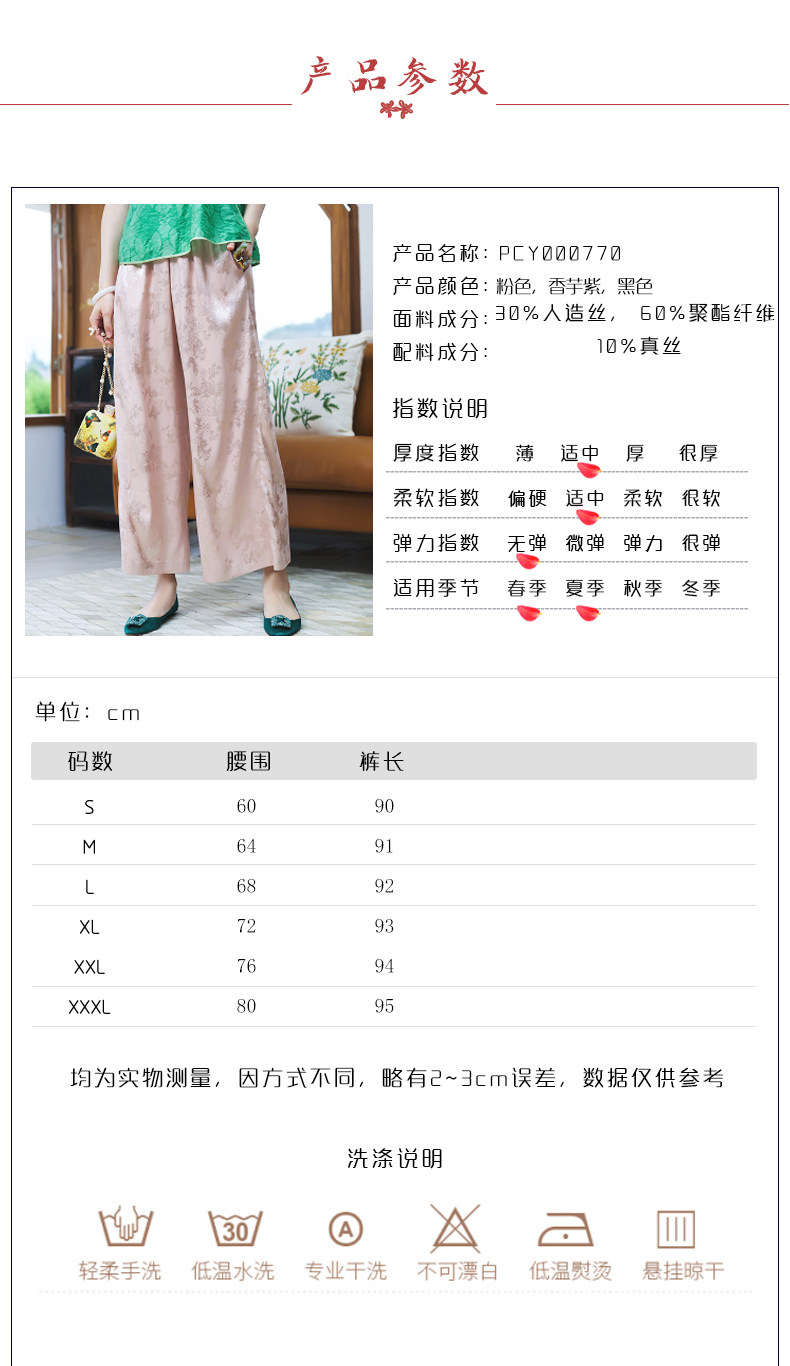 产品参数

产品名称：PCY000770
产品颜色：粉色，香芋紫，黑色
面料成分：30%人造丝， 60%聚酯纤维
配料成分： 10%真丝

指数说明

厚度指数 薄 适中 厚 很厚
柔软指数 偏硬 适中 柔软 很软
弹力指数 无弹 微弹 弹力 很弹
适用季节 春季 夏季 秋季 冬季

单位：cm

| 码数 | 腰围 | 裤长 |
|---|---|---|
| S | 60 | 90 |
| M | 64 | 91 |
| L | 68 | 92 |
| XL | 72 | 93 |
| XXL | 76 | 94 |
| XXXL | 80 | 95 |

均为实物测量，因方式不同，略有2~3cm误差，数据仅供参考

洗涤说明

30

A

轻柔手洗 低温水洗 专业干洗 不可漂白 低温熨烫 悬挂晾干